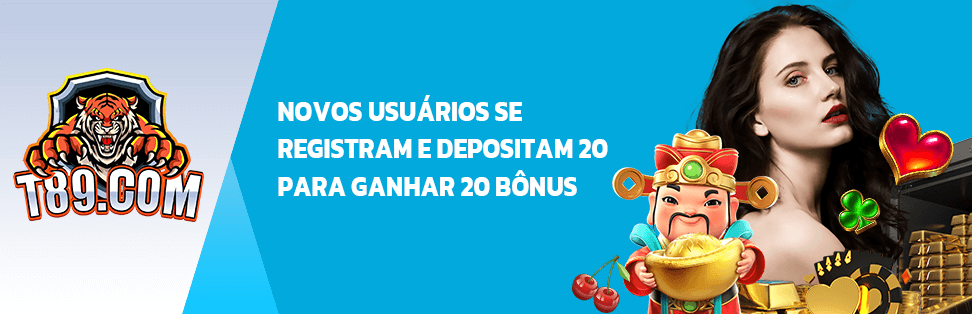 T89.COM

NOVOS USUÁRIOS SE REGISTRAM E DEPOSITAM 20 PARA GANHAR 20 BÔNUS